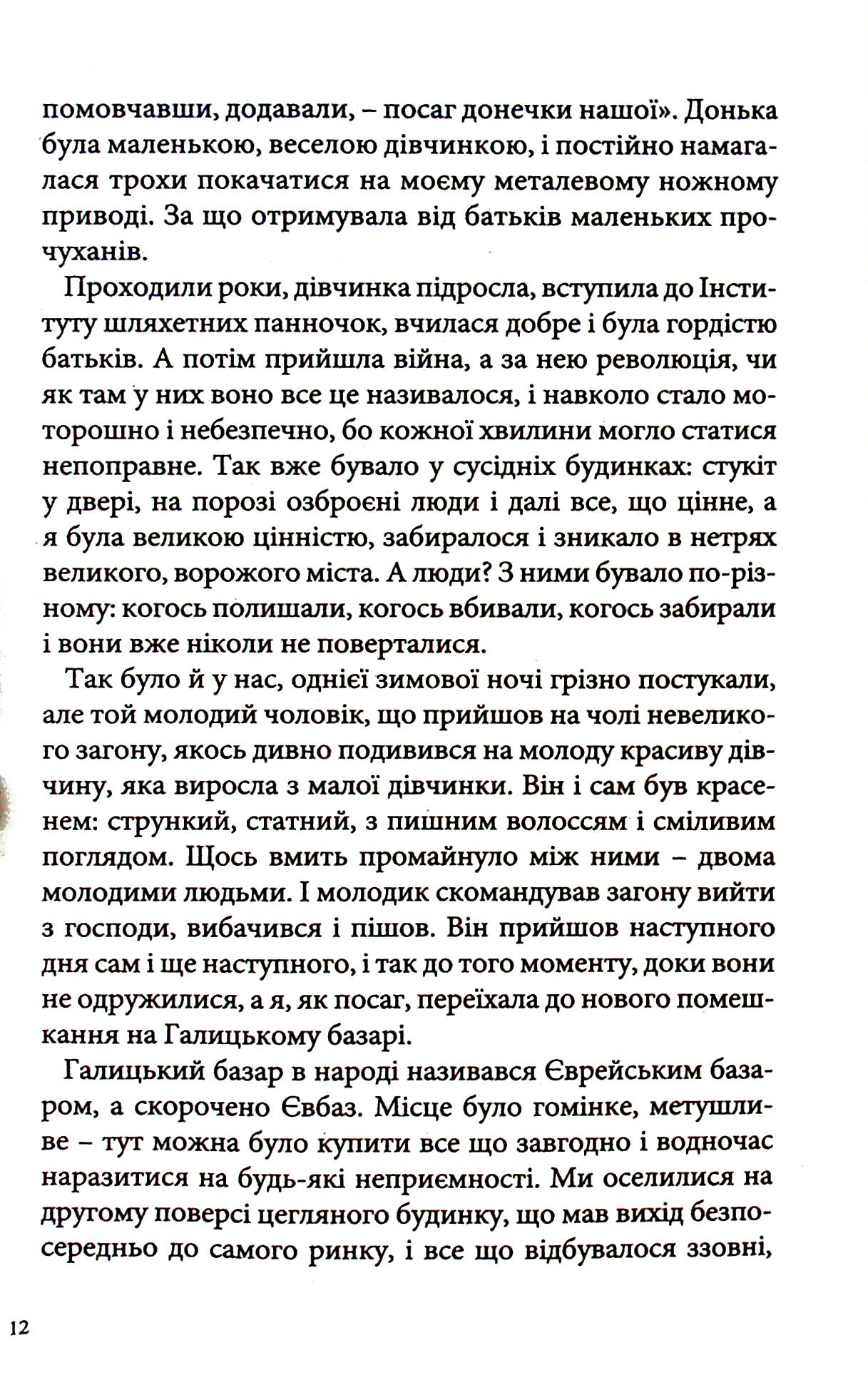 помовчавши, додавали, – посаг донечки нашої». Донька була маленькою, веселою дівчинкою, і постійно намагалася трохи покачатися на моєму металевому ножному приводі. За що отримувала від батьків маленьких прочуханів.

Проходили роки, дівчинка підросла, вступила до Інституту шляхетних панночок, вчилася добре і була гордістю батьків. А потім прийшла війна, а за нею революція, чи як там у них воно все це називалося, і навколо стало моторошно і небезпечно, бо кожної хвилини могло статися непоправне. Так вже бувало у сусідніх будинках: стукіт у двері, на порозі озброєні люди і далі все, що цінне, а я була великою цінністю, забиралося і зникало в нетрях великого, ворожого міста. А люди? З ними бувало по-різному: когось полишали, когось вбивали, когось забирали і вони вже ніколи не поверталися.

Так було й у нас, однієї зимової ночі грізно постукали, але той молодий чоловік, що прийшов на чолі невеликого загону, якось дивно подивився на молоду красиву дівчину, яка виросла з малої дівчинки. Він і сам був красенем: стрункий, статний, з пишним волоссям і сміливим поглядом. Щось вмить промайнуло між ними – двома молодими людьми. І молодик скомандував загону вийти з господи, вибачився і пішов. Він прийшов наступного дня сам і ще наступного, і так до того моменту, доки вони не одружилися, а я, як посаг, переїхала до нового помешкання на Галицькому базарі.

Галицький базар в народі називався Єврейським базаром, а скорочено Євбаз. Місце було гомінке, метушливе – тут можна було купити все що завгодно і водночас наразитися на будь-які неприємності. Ми оселилися на другому поверсі цегляного будинку, що мав вихід безпосередньо до самого ринку, і все що відбувалося ззовні,

12